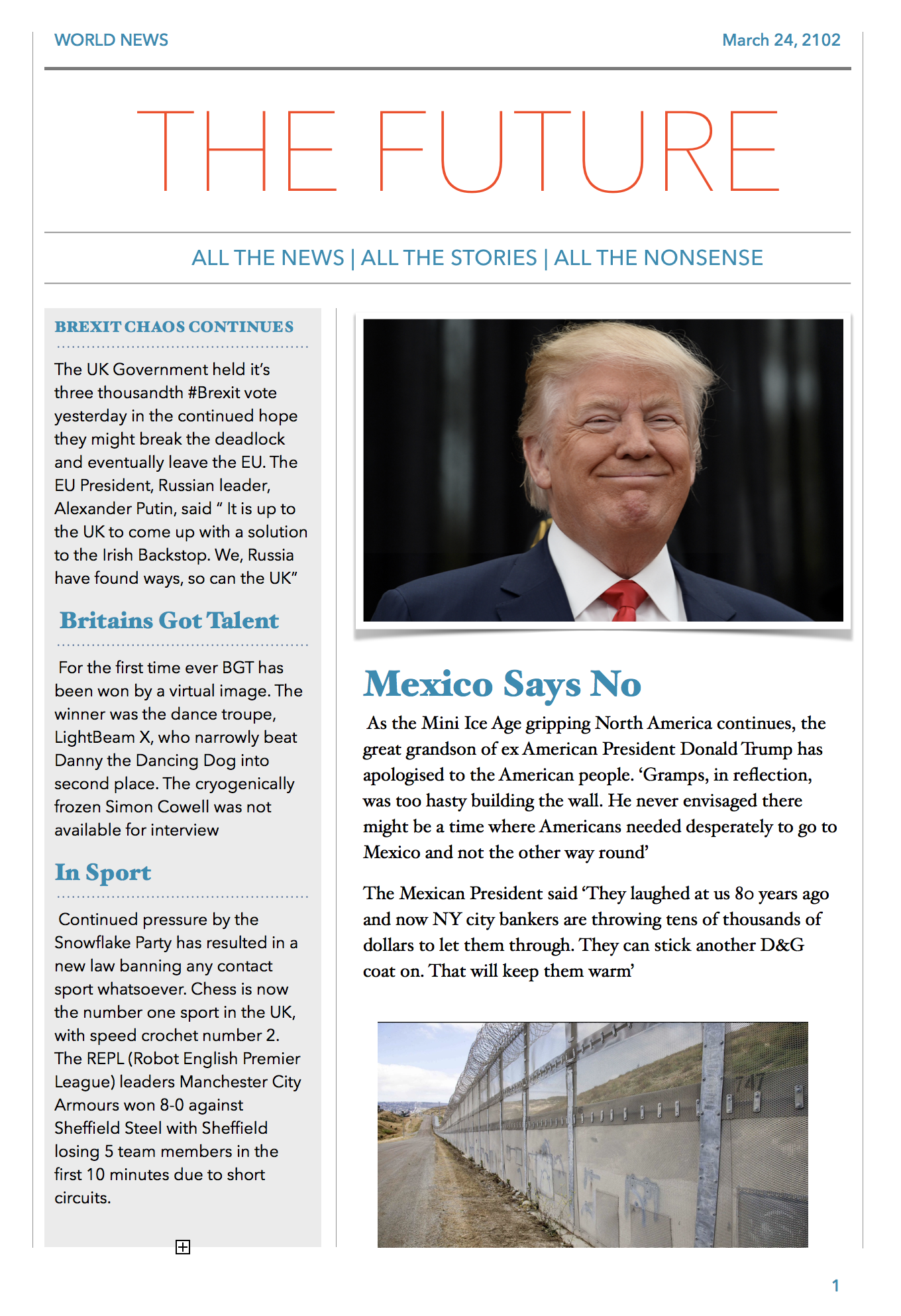 WORLD NEWS

March 24, 2102

THE FUTURE

ALL THE NEWS | ALL THE STORIES | ALL THE NONSENSE

BREXIT CHAOS CONTINUES

The UK Government held it's three thousandth #Brexit vote yesterday in the continued hope they might break the deadlock and eventually leave the EU. The EU President, Russian leader, Alexander Putin, said " It is up to the UK to come up with a solution to the Irish Backstop. We, Russia have found ways, so can the UK"

Britains Got Talent

For the first time ever BGT has been won by a virtual image. The winner was the dance troupe, LightBeam X, who narrowly beat Danny the Dancing Dog into second place. The cryogenically frozen Simon Cowell was not available for interview

In Sport

Continued pressure by the Snowflake Party has resulted in a new law banning any contact sport whatsoever. Chess is now the number one sport in the UK, with speed crochet number 2. The REPL (Robot English Premier League) leaders Manchester City Armours won 8-0 against Sheffield Steel with Sheffield losing 5 team members in the first 10 minutes due to short circuits.

Mexico Says No

As the Mini Ice Age gripping North America continues, the great grandson of ex American President Donald Trump has apologised to the American people. 'Gramps, in reflection, was too hasty building the wall. He never envisaged there might be a time where Americans needed desperately to go to Mexico and not the other way round'

The Mexican President said 'They laughed at us 80 years ago and now NY city bankers are throwing tens of thousands of dollars to let them through. They can stick another D&G coat on. That will keep them warm'

747

1